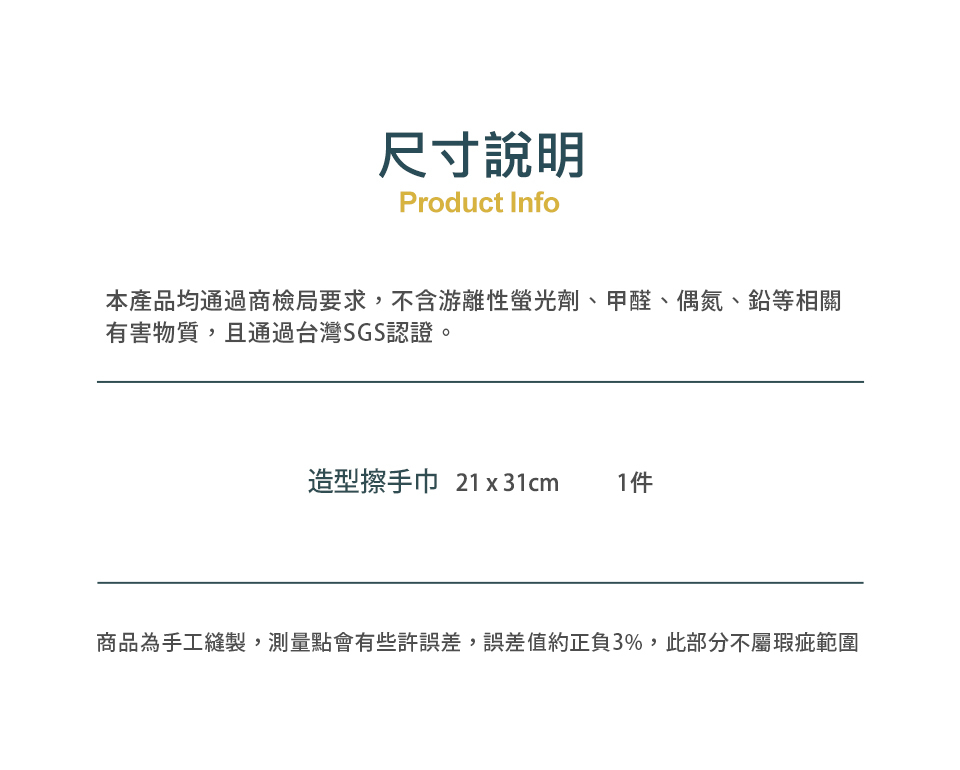 尺寸說明
Product Info

本產品均通過商檢局要求，不含游離性螢光劑、甲醛、偶氮、鉛等相關有害物質，且通過台灣SGS認證。

造型擦手巾 21 x 31cm 1件

商品為手工縫製，測量點會有些許誤差，誤差值約正負3%，此部分不屬瑕疵範圍